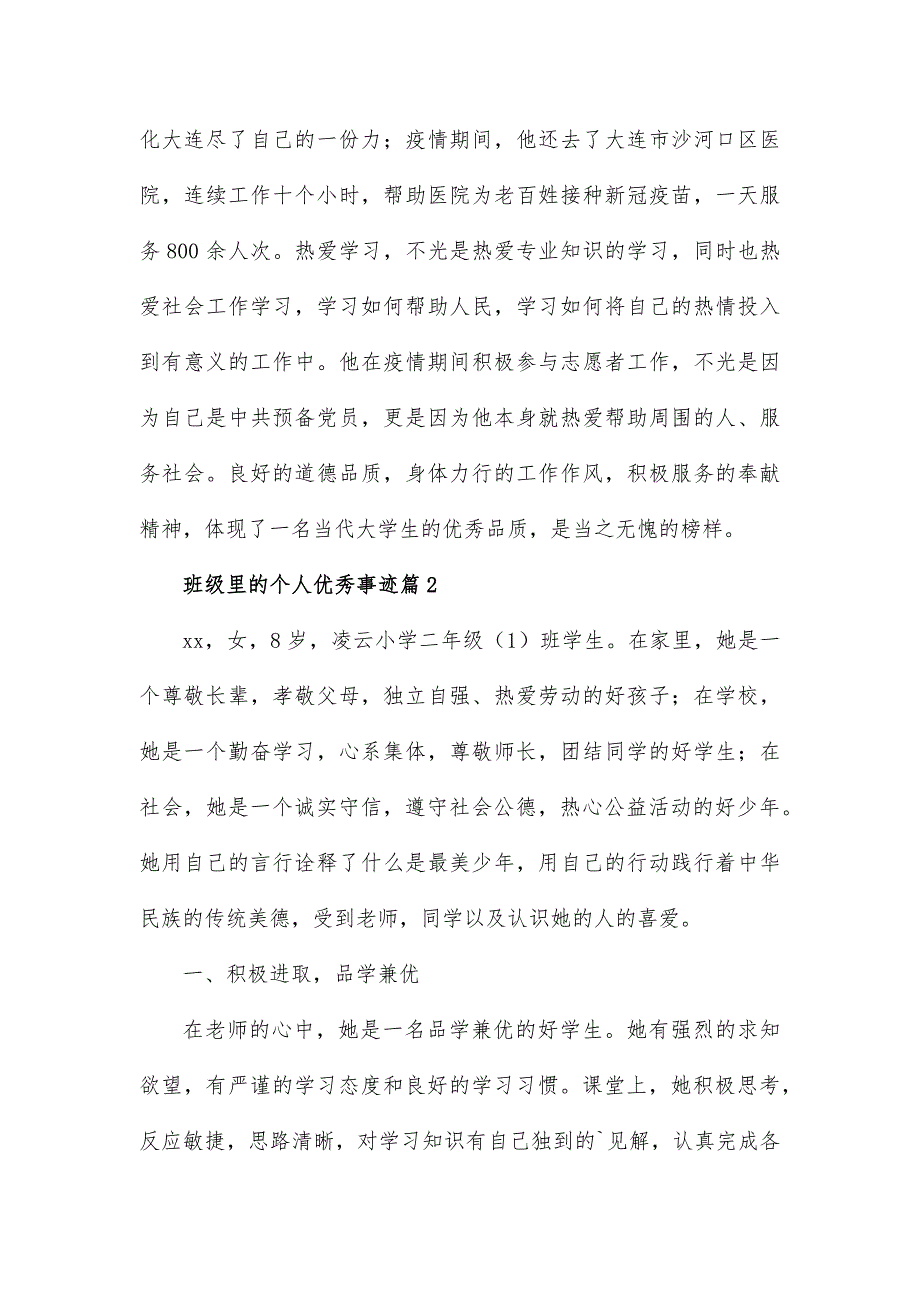 化大连尽了自己的一份力；疫情期间，他还去了大连市沙河口区医院，连续工作十个小时，帮助医院为老百姓接种新冠疫苗，一天服务800余人次。热爱学习，不光是热爱专业知识的学习，同时也热爱社会工作学习，学习如何帮助人民，学习如何将自己的热情投入到有意义的工作中。他在疫情期间积极参与志愿者工作，不光是因为自己是中共预备党员，更是因为他本身就热爱帮助周围的人、服务社会。良好的道德品质，身体力行的工作作风，积极服务的奉献精神，体现了一名当代大学生的优秀品质，是当之无愧的榜样。

班级里的个人优秀事迹篇2

xx，女，8岁，凌云小学二年级（1）班学生。在家里，她是一个尊敬长辈，孝敬父母，独立自强、热爱劳动的好孩子；在学校，她是一个勤奋学习，心系集体，尊敬师长，团结同学的好学生；在社会，她是一个诚实守信，遵守社会公德，热心公益活动的好少年。她用自己的言行诠释了什么是最美少年，用自己的行动践行着中华民族的传统美德，受到老师，同学以及认识她的人的喜爱。

一、积极进取，品学兼优

在老师的心中，她是一名品学兼优的好学生。她有强烈的求知欲望，有严谨的学习态度和良好的学习习惯。课堂上，她积极思考，反应敏捷，思路清晰，对学习知识有自己独到的`见解，认真完成各